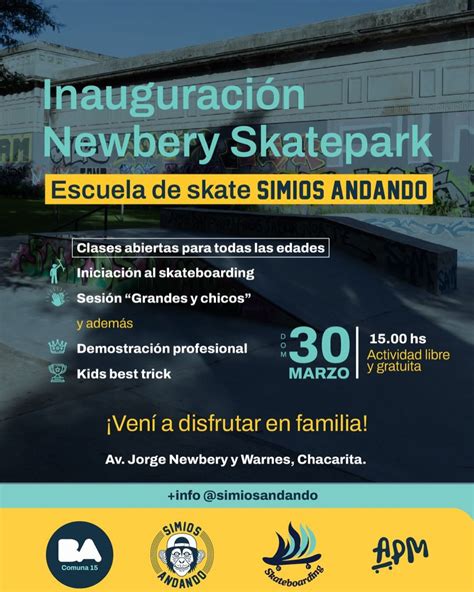 Inauguración Newbery Skatepark

Escuela de skate SIMIOS ANDANDO

Clases abiertas para todas las edades

Iniciación al skateboarding

Sesión "Grandes y chicos"

y además

Demostración profesional

Kids best trick

DOM 30 MARZO

15.00 hs
Actividad libre y gratuita

¡Vení a disfrutar en familia!

Av. Jorge Newbery y Warnes, Chacarita.

+info @simiosandando

BA
Comuna 15

SIMIOS ANDANDO

Skateboarding

APM